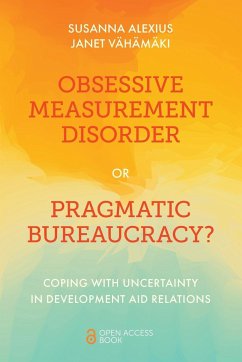 SUSANNA ALEXIUS
JANET VÄHÄMÄKI

OBSESSIVE MEASUREMENT DISORDER

OR

PRAGMATIC BUREAUCRACY?

COPING WITH UNCERTAINTY IN DEVELOPMENT AID RELATIONS

OPEN ACCESS BOOK